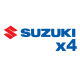 SUZUKI
x4